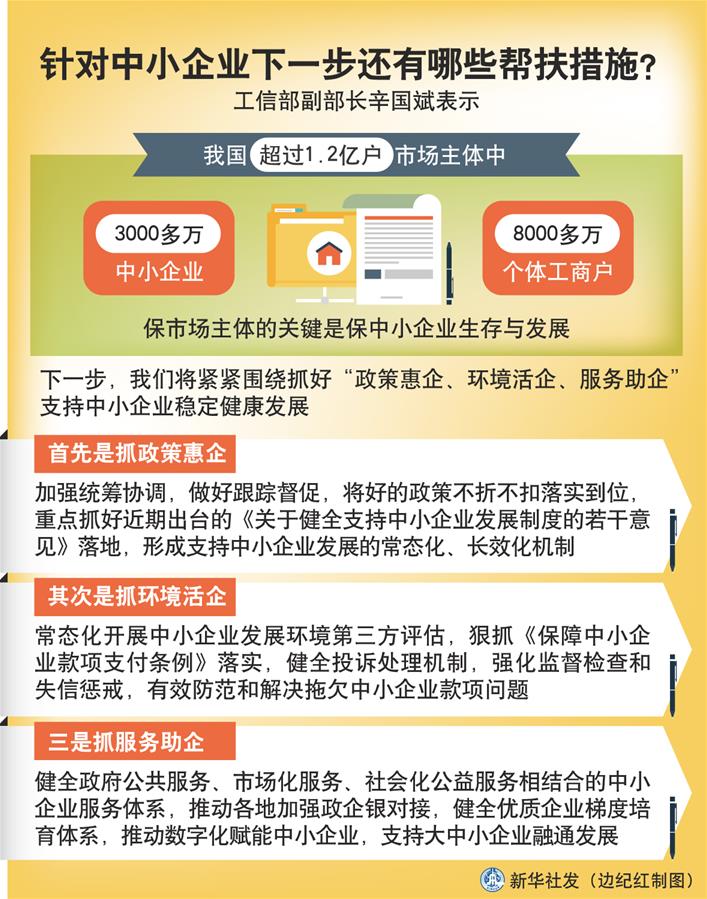 针对中小企业下一步还有哪些帮扶措施？

工信部副部长辛国斌表示

我国 超过1.2亿户 市场主体中

3000多万
中小企业

8000多万
个体工商户

保市场主体的关键是保中小企业生存与发展

下一步，我们将紧紧围绕抓好“政策惠企、环境活企、服务助企”支持中小企业稳定健康发展

首先是抓政策惠企

加强统筹协调，做好跟踪督促，将好的政策不折不扣落实到位，重点抓好近期出台的《关于健全支持中小企业发展制度的若干意见》落地，形成支持中小企业发展的常态化、长效化机制

其次是抓环境活企

常态化开展中小企业发展环境第三方评估，狠抓《保障中小企业款项支付条例》落实，健全投诉处理机制，强化监督检查和失信惩戒，有效防范和解决拖欠中小企业款项问题

三是抓服务助企

健全政府公共服务、市场化服务、社会化公益服务相结合的中小企业服务体系，推动各地加强政企银对接，健全优质企业梯度培育体系，推动数字化赋能中小企业，支持大中小企业融通发展

新华社发（边纪红制图）